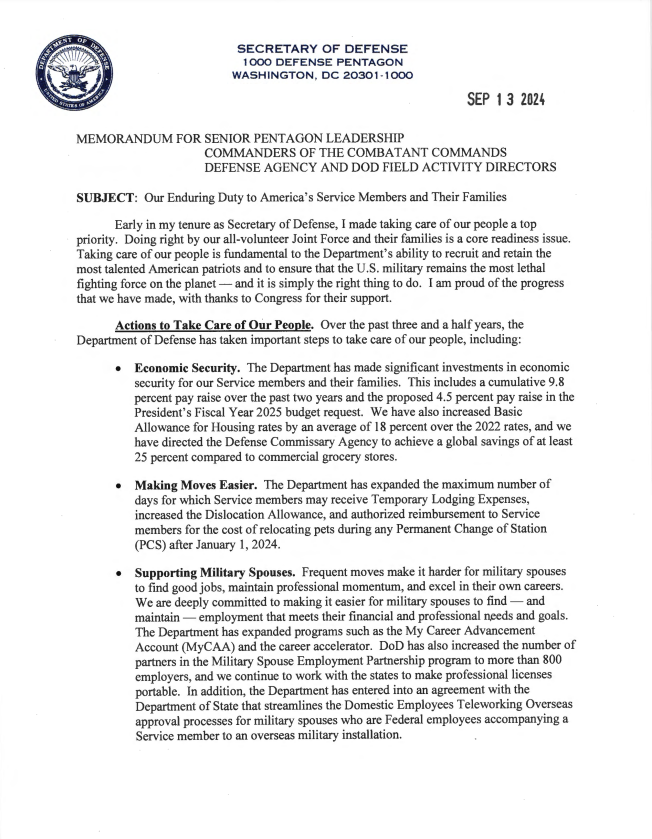 DEPARTMENT OF DEFENSE
UNITED STATES OF AMERICA

SECRETARY OF DEFENSE
1000 DEFENSE PENTAGON
WASHINGTON, DC 20301-1000

SEP 13 2024

MEMORANDUM FOR SENIOR PENTAGON LEADERSHIP
COMMANDERS OF THE COMBATANT COMMANDS
DEFENSE AGENCY AND DOD FIELD ACTIVITY DIRECTORS

SUBJECT: Our Enduring Duty to America's Service Members and Their Families

Early in my tenure as Secretary of Defense, I made taking care of our people a top priority. Doing right by our all-volunteer Joint Force and their families is a core readiness issue. Taking care of our people is fundamental to the Department's ability to recruit and retain the most talented American patriots and to ensure that the U.S. military remains the most lethal fighting force on the planet — and it is simply the right thing to do. I am proud of the progress that we have made, with thanks to Congress for their support.

Actions to Take Care of Our People. Over the past three and a half years, the Department of Defense has taken important steps to take care of our people, including:

• Economic Security. The Department has made significant investments in economic security for our Service members and their families. This includes a cumulative 9.8 percent pay raise over the past two years and the proposed 4.5 percent pay raise in the President's Fiscal Year 2025 budget request. We have also increased Basic Allowance for Housing rates by an average of 18 percent over the 2022 rates, and we have directed the Defense Commissary Agency to achieve a global savings of at least 25 percent compared to commercial grocery stores.

• Making Moves Easier. The Department has expanded the maximum number of days for which Service members may receive Temporary Lodging Expenses, increased the Dislocation Allowance, and authorized reimbursement to Service members for the cost of relocating pets during any Permanent Change of Station (PCS) after January 1, 2024.

• Supporting Military Spouses. Frequent moves make it harder for military spouses to find good jobs, maintain professional momentum, and excel in their own careers. We are deeply committed to making it easier for military spouses to find — and maintain — employment that meets their financial and professional needs and goals. The Department has expanded programs such as the My Career Advancement Account (MyCAA) and the career accelerator. DoD has also increased the number of partners in the Military Spouse Employment Partnership program to more than 800 employers, and we continue to work with the states to make professional licenses portable. In addition, the Department has entered into an agreement with the Department of State that streamlines the Domestic Employees Teleworking Overseas approval processes for military spouses who are Federal employees accompanying a Service member to an overseas military installation.